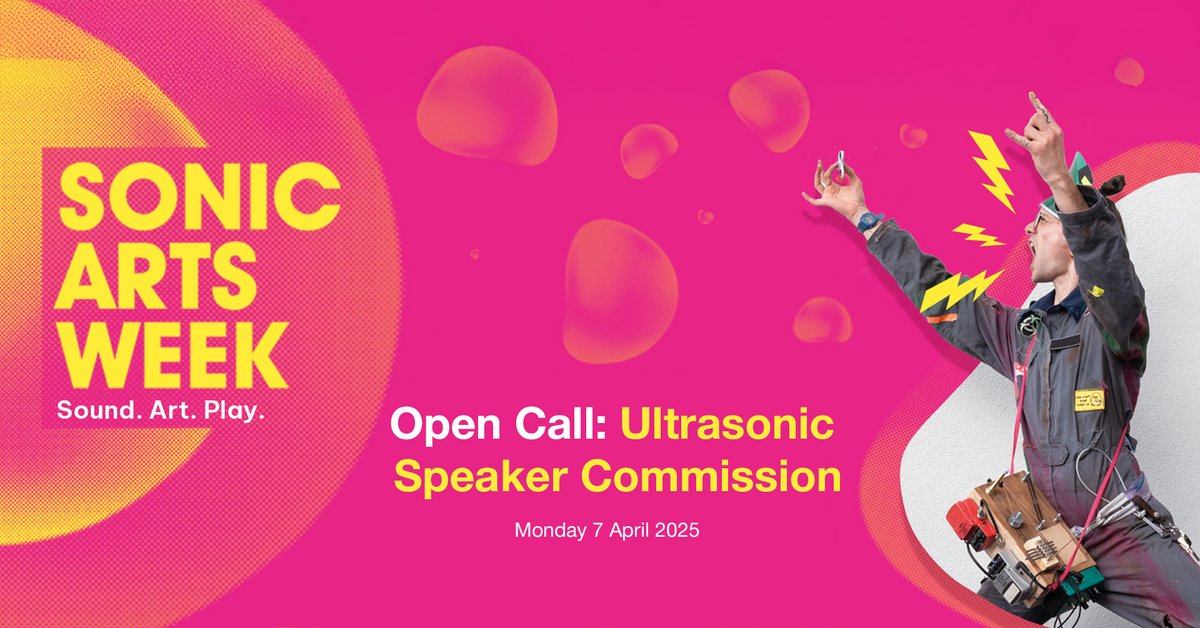 SONIC ARTS WEEK
Sound. Art. Play.

Open Call: Ultrasonic Speaker Commission

Monday 7 April 2025